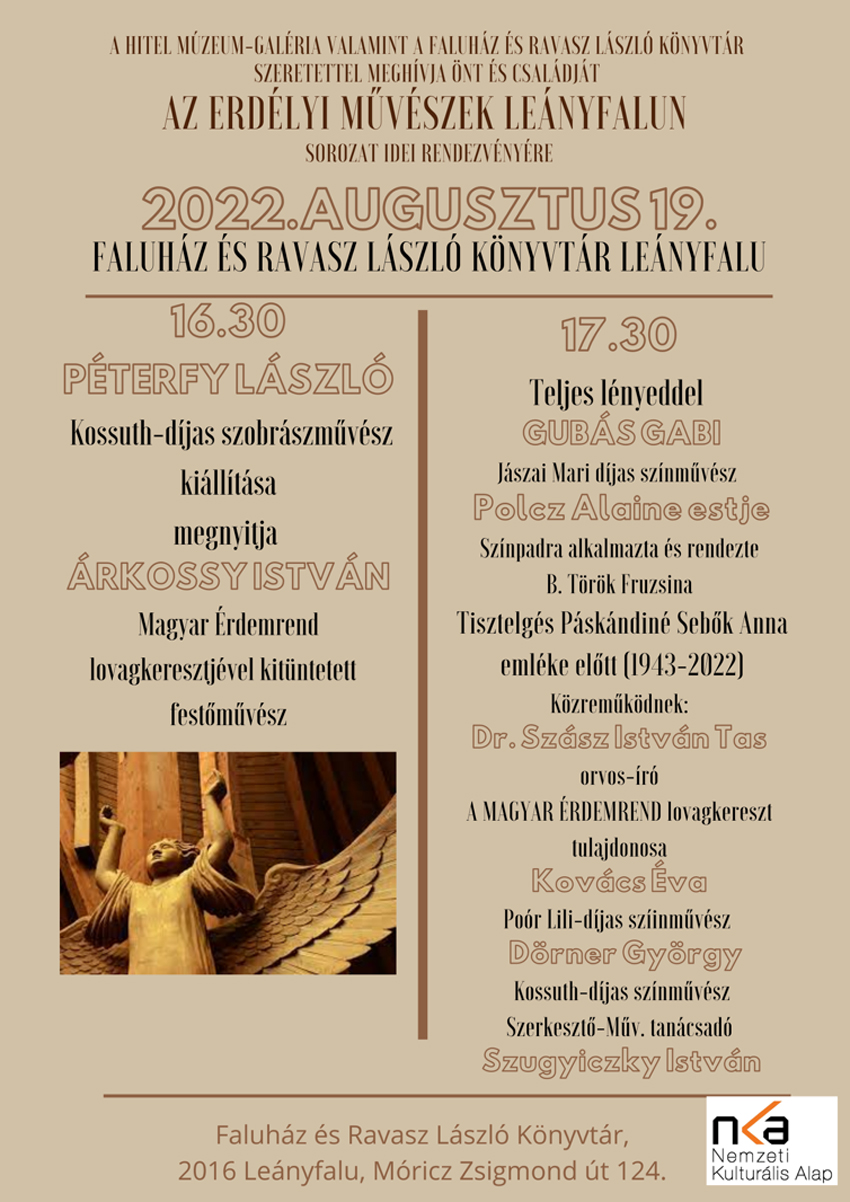 A HITEL MÚZEUM-GALÉRIA VALAMINT A FALUHÁZ ÉS RAVASZ LÁSZLÓ KÖNYVTÁR SZERETETTEL MEGHÍVJA ÖNT ÉS CSALÁDJÁT
AZ ERDÉLYI MŰVÉSZEK LEÁNYFALUN
SOROZAT IDEI RENDEZVÉNYÉRE

2022.AUGUSZTUS 19.
FALUHÁZ ÉS RAVASZ LÁSZLÓ KÖNYVTÁR LEÁNYFALU

16.30
PÉTERFY LÁSZLÓ
Kossuth-díjas szobrászművész kiállítása
megnyitja
ÁRKOSSY ISTVÁN
Magyar Érdemrend lovagkeresztjével kitüntetett festőművész

17.30
Teljes lényeddel
GUBÁS GABI
Jászai Mari díjas színművész
Polcz Alaine estje
Színpadra alkalmazta és rendezte
B. Török Fruzsina
Tisztelgés Páskándiné Sebők Anna emléke előtt (1943-2022)
Közreműködnek:
Dr. Szász István Tas
orvos-író
A MAGYAR ÉRDEMREND lovagkereszt tulajdonosa
Kovács Éva
Poór Lili-díjas színművész
Dörner György
Kossuth-díjas színművész
Szerkesztő-Műv. tanácsadó
Szugyiczky István

Faluház és Ravasz László Könyvtár,
2016 Leányfalu, Móricz Zsigmond út 124.

nka
Nemzeti Kulturális Alap